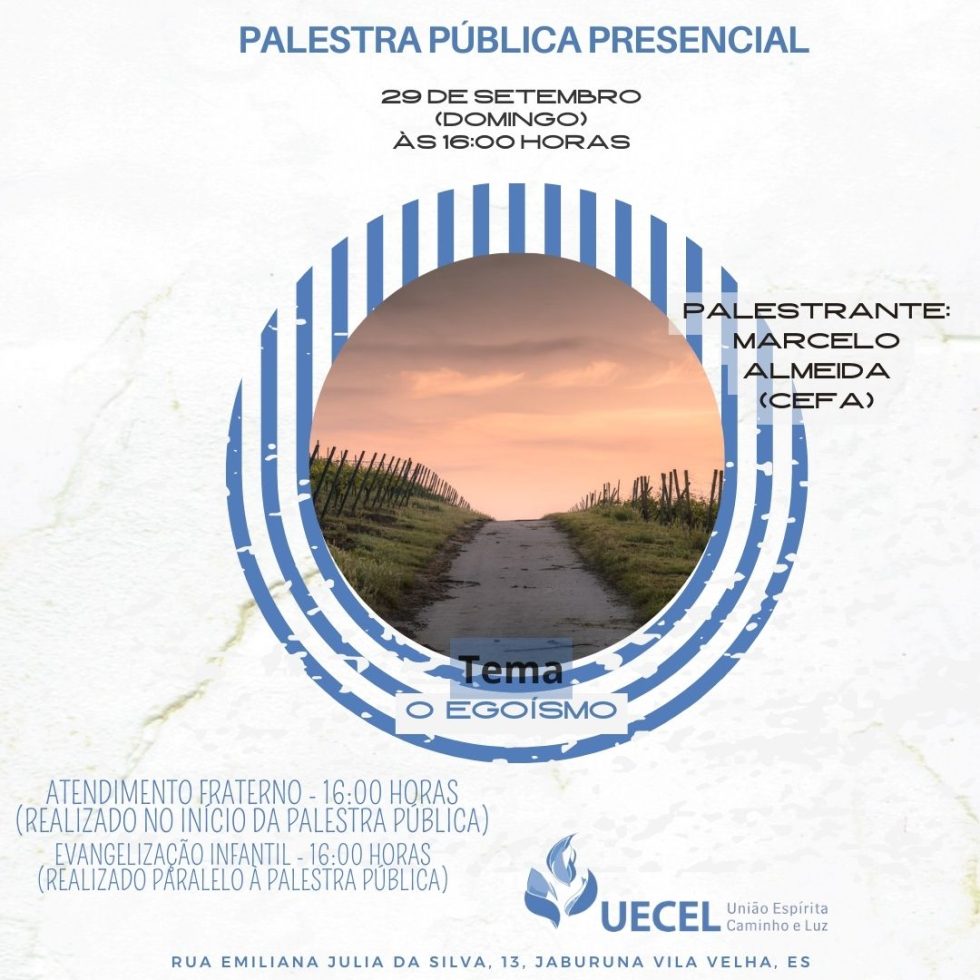 PALESTRA PÚBLICA PRESENCIAL

29 DE SETEMBRO
(DOMINGO)
ÀS 16:00 HORAS

PALESTRANTE:
MARCELO
ALMEIDA
(CEFA)

Tema
O EGOÍSMO

ATENDIMENTO FRATERNO - 16:00 HORAS
(REALIZADO NO INÍCIO DA PALESTRA PÚBLICA)
EVANGELIZAÇÃO INFANTIL - 16:00 HORAS
(REALIZADO PARALELO À PALESTRA PÚBLICA)

UECEL União Espírita Caminho e Luz

RUA EMILIANA JULIA DA SILVA, 13, JABURUNA VILA VELHA, ES